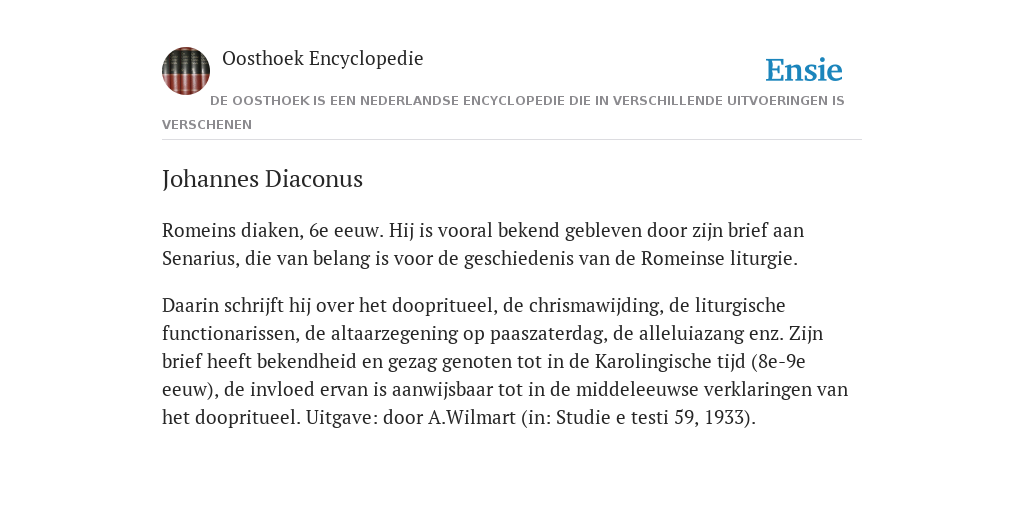 Oosthoek Encyclopedie

Ensie

DE OOSTHOEK IS EEN NEDERLANDSE ENCYCLOPEDIE DIE IN VERSCHILLENDE UITVOERINGEN IS VERSCHENEN

Johannes Diaconus

Romeins diaken, 6e eeuw. Hij is vooral bekend gebleven door zijn brief aan Senarius, die van belang is voor de geschiedenis van de Romeinse liturgie.

Daarin schrijft hij over het doopritueel, de chrismawijding, de liturgische functionarissen, de altaarzegening op paaszaterdag, de alleluiazang enz. Zijn brief heeft bekendheid en gezag genoten tot in de Karolingische tijd (8e-9e eeuw), de invloed ervan is aanwijsbaar tot in de middeleeuwse verklaringen van het doopritueel. Uitgave: door A.Wilmart (in: Studie e testi 59, 1933).